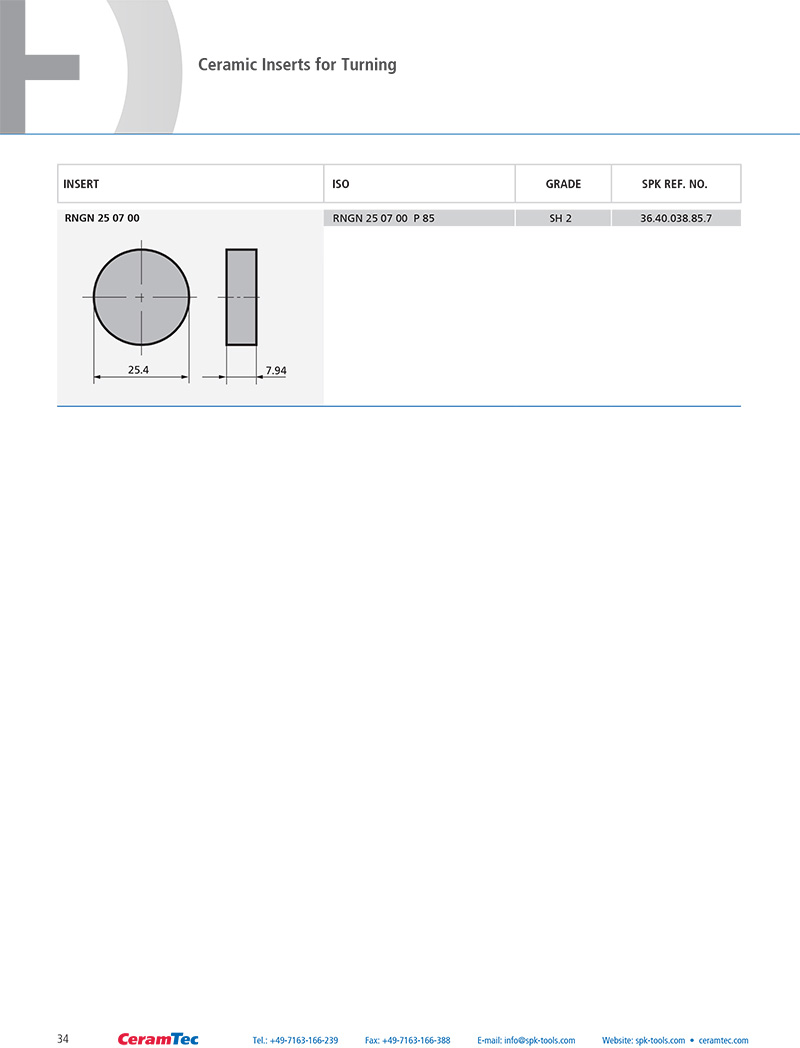 Ceramic Inserts for Turning

| INSERT | ISO | GRADE | SPK REF. NO. |
|---|---|---|---|
| RNGN 25 07 00 | RNGN 25 07 00 P 85 | SH 2 | 36.40.038.85.7 |

25.4

7.94

34 CeramTec Tel.: +49-7163-166-239 Fax: +49-7163-166-388 E-mail: info@spk-tools.com Website: spk-tools.com • ceramtec.com